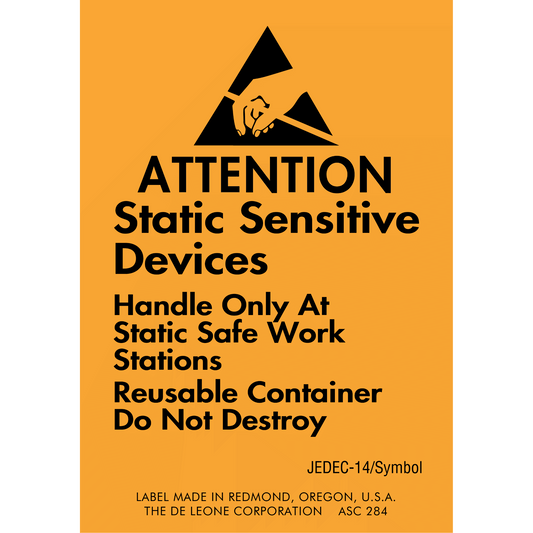 ATTENTION
Static Sensitive Devices

Handle Only At Static Safe Work Stations

Reusable Container Do Not Destroy

JEDEC-14/Symbol

LABEL MADE IN REDMOND, OREGON, U.S.A.
THE DE LEONE CORPORATION ASC 284